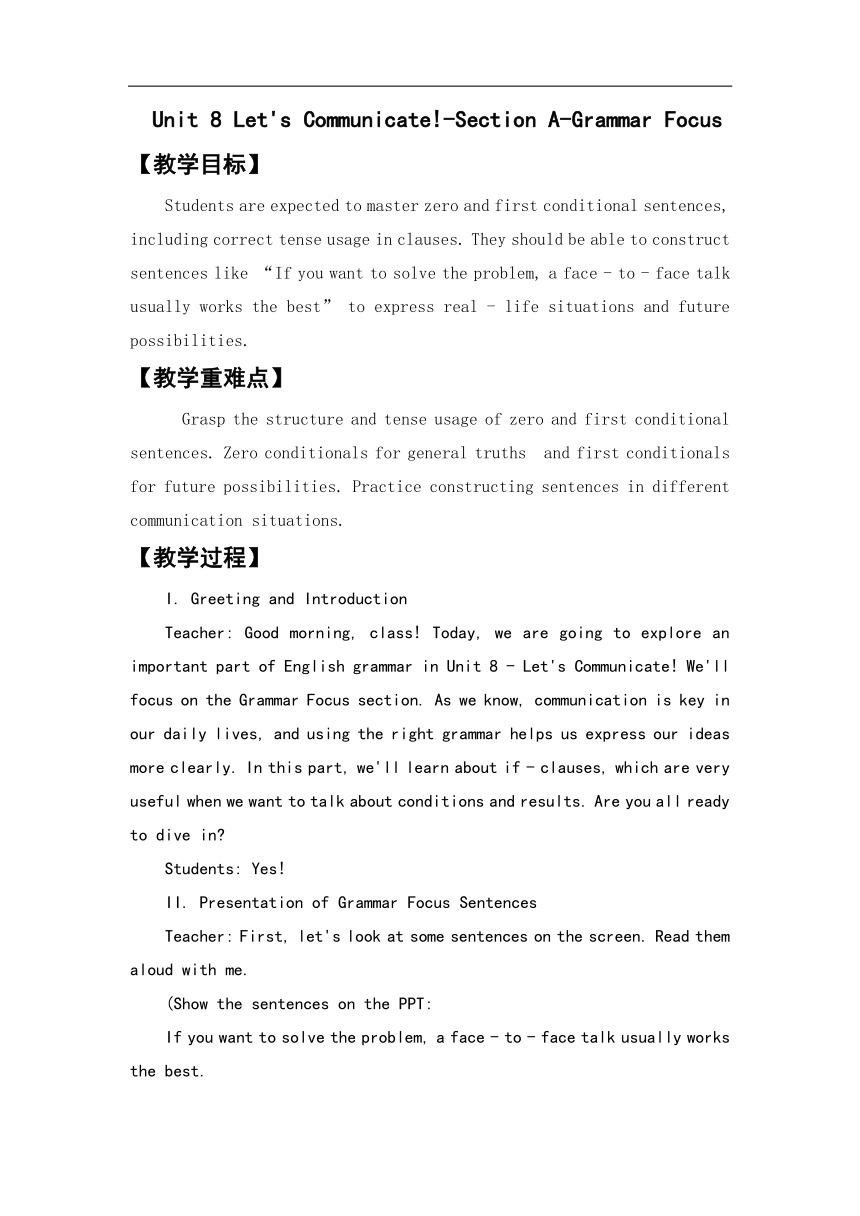 Unit 8 Let's Communicate!-Section A-Grammar Focus

【教学目标】

Students are expected to master zero and first conditional sentences, including correct tense usage in clauses. They should be able to construct sentences like “If you want to solve the problem, a face - to - face talk usually works the best” to express real - life situations and future possibilities.

【教学重难点】

Grasp the structure and tense usage of zero and first conditional sentences. Zero conditionals for general truths and first conditionals for future possibilities. Practice constructing sentences in different communication situations.

【教学过程】

I. Greeting and Introduction

Teacher: Good morning, class! Today, we are going to explore an important part of English grammar in Unit 8 - Let's Communicate! We'll focus on the Grammar Focus section. As we know, communication is key in our daily lives, and using the right grammar helps us express our ideas more clearly. In this part, we'll learn about if - clauses, which are very useful when we want to talk about conditions and results. Are you all ready to dive in?

Students: Yes!

II. Presentation of Grammar Focus Sentences

Teacher: First, let's look at some sentences on the screen. Read them aloud with me.

(Show the sentences on the PPT:

If you want to solve the problem, a face - to - face talk usually works the best.